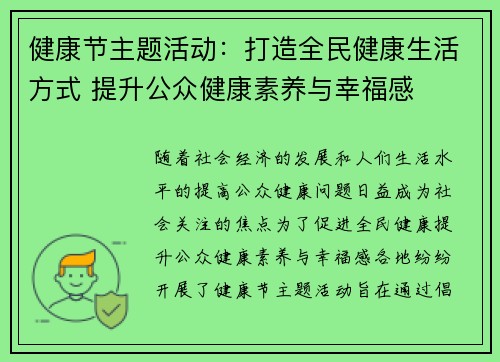 健康节主题活动：打造全民健康生活方式 提升公众健康素养与幸福感

随着社会经济的发展和人们生活水平的提高公众健康问题日益成为社会关注的焦点为了促进全民健康提升公众健康素养与幸福感各地纷纷开展了健康节主题活动旨在通过倡